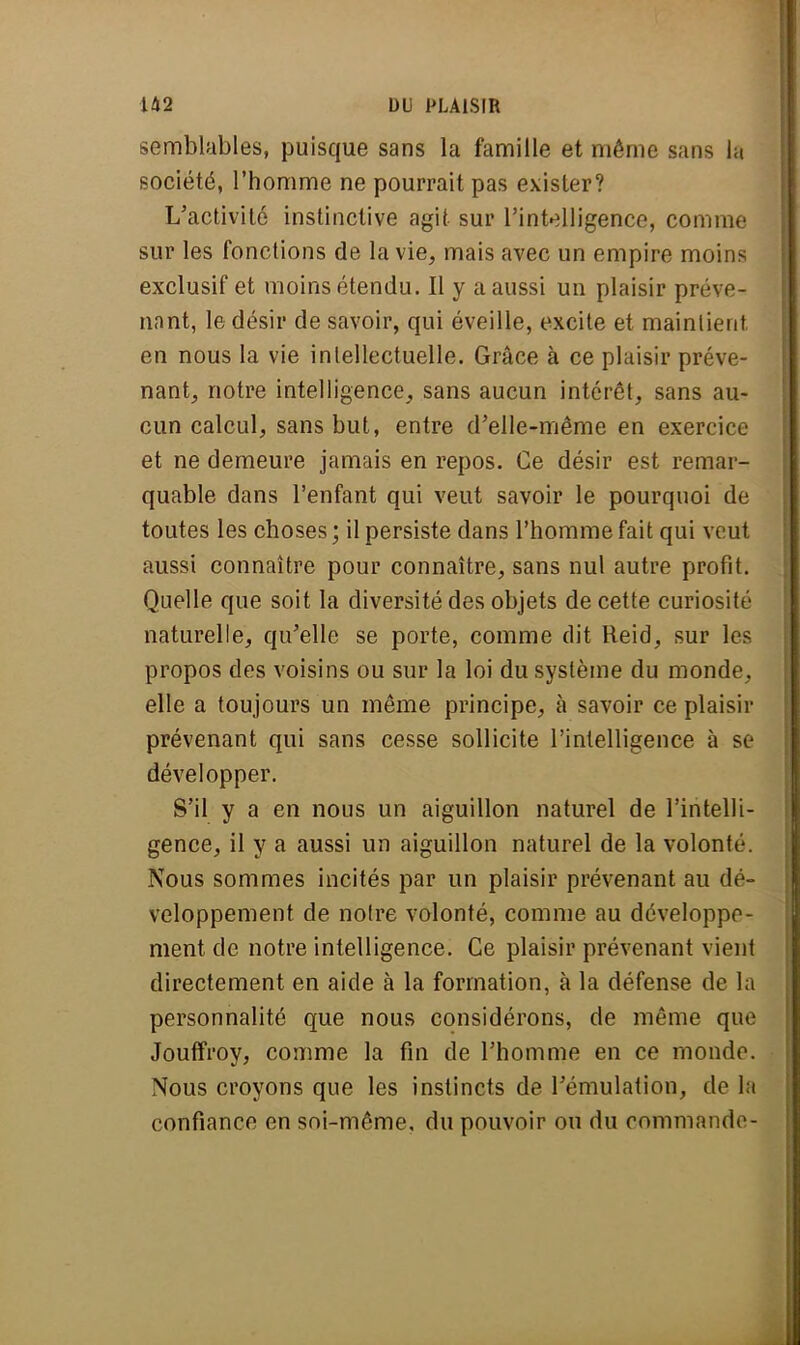 142 DU PLAISIR

semblables, puisque sans la famille et même sans la société, l'homme ne pourrait pas exister?

L'activité instinctive agit sur l'intelligence, comme sur les fonctions de la vie, mais avec un empire moins exclusif et moins étendu. Il y a aussi un plaisir prévenant, le désir de savoir, qui éveille, excite et maintient en nous la vie intellectuelle. Grâce à ce plaisir prévenant, notre intelligence, sans aucun intérêt, sans aucun calcul, sans but, entre d'elle-même en exercice et ne demeure jamais en repos. Ce désir est remarquable dans l'enfant qui veut savoir le pourquoi de toutes les choses; il persiste dans l'homme fait qui veut aussi connaître pour connaître, sans nul autre profit. Quelle que soit la diversité des objets de cette curiosité naturelle, qu'elle se porte, comme dit Reid, sur les propos des voisins ou sur la loi du système du monde, elle a toujours un même principe, à savoir ce plaisir prévenant qui sans cesse sollicite l'intelligence à se développer.

S'il y a en nous un aiguillon naturel de l'intelligence, il y a aussi un aiguillon naturel de la volonté. Nous sommes incités par un plaisir prévenant au développement de notre volonté, comme au développement de notre intelligence. Ce plaisir prévenant vient directement en aide à la formation, à la défense de la personnalité que nous considérons, de même que Jouffroy, comme la fin de l'homme en ce monde. Nous croyons que les instincts de l'émulation, de la confiance en soi-même, du pouvoir ou du commande-